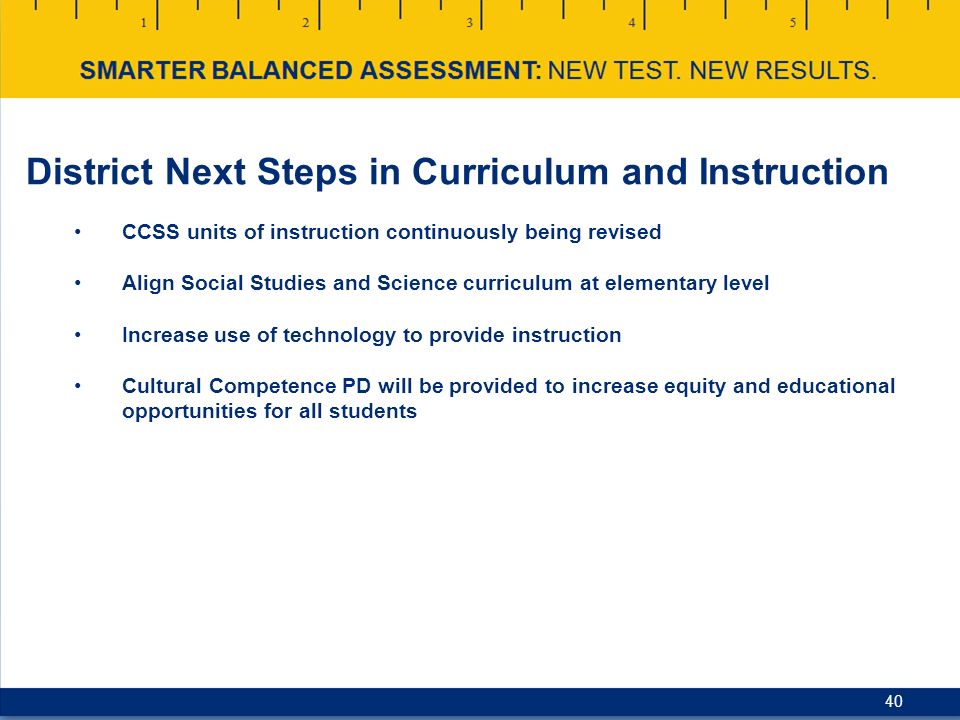 1 2 3 4 5

SMARTER BALANCED ASSESSMENT: NEW TEST. NEW RESULTS.

District Next Steps in Curriculum and Instruction

• CCSS units of instruction continuously being revised

• Align Social Studies and Science curriculum at elementary level

• Increase use of technology to provide instruction

• Cultural Competence PD will be provided to increase equity and educational opportunities for all students

40